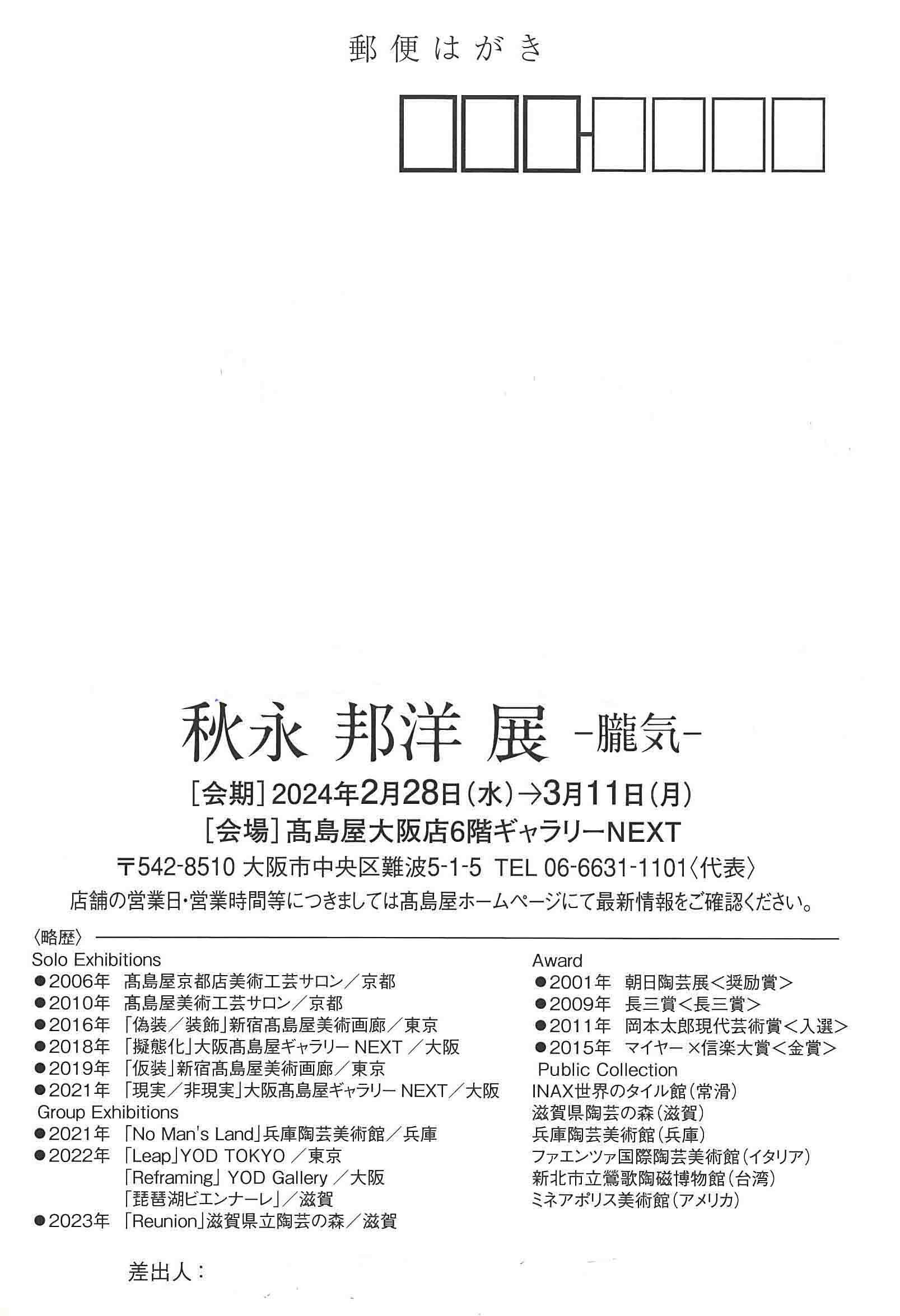 郵便はがき

秋永 邦洋 展 -朧気-

[会期] 2024年2月28日(水)→3月11日(月)

[会場] 髙島屋大阪店6階ギャラリーNEXT

〒542-8510 大阪市中央区難波5-1-5 TEL 06-6631-1101〈代表〉

店舗の営業日・営業時間等につきましては髙島屋ホームページにて最新情報をご確認ください。

〈略歴〉

Solo Exhibitions
●2006年 髙島屋京都店美術工芸サロン／京都
●2010年 髙島屋美術工芸サロン／京都
●2016年 「偽装／装飾」新宿髙島屋美術画廊／東京
●2018年 「擬態化」大阪髙島屋ギャラリー NEXT ／大阪
●2019年 「仮装」新宿髙島屋美術画廊／東京
●2021年 「現実／非現実」大阪髙島屋ギャラリー NEXT／大阪

Group Exhibitions
●2021年 「No Man's Land」兵庫陶芸美術館／兵庫
●2022年 「Leap」YOD TOKYO ／東京
「Reframing」 YOD Gallery ／大阪
「琵琶湖ビエンナーレ」／滋賀
●2023年 「Reunion」滋賀県立陶芸の森／滋賀

Award
●2001年 朝日陶芸展＜奨励賞＞
●2009年 長三賞＜長三賞＞
●2011年 岡本太郎現代芸術賞＜入選＞
●2015年 マイヤー×信楽大賞＜金賞＞

Public Collection
INAX世界のタイル館(常滑)
滋賀県陶芸の森(滋賀)
兵庫陶芸美術館(兵庫)
ファエンツァ国際陶芸美術館(イタリア)
新北市立鶯歌陶磁博物館(台湾)
ミネアポリス美術館(アメリカ)

差出人：